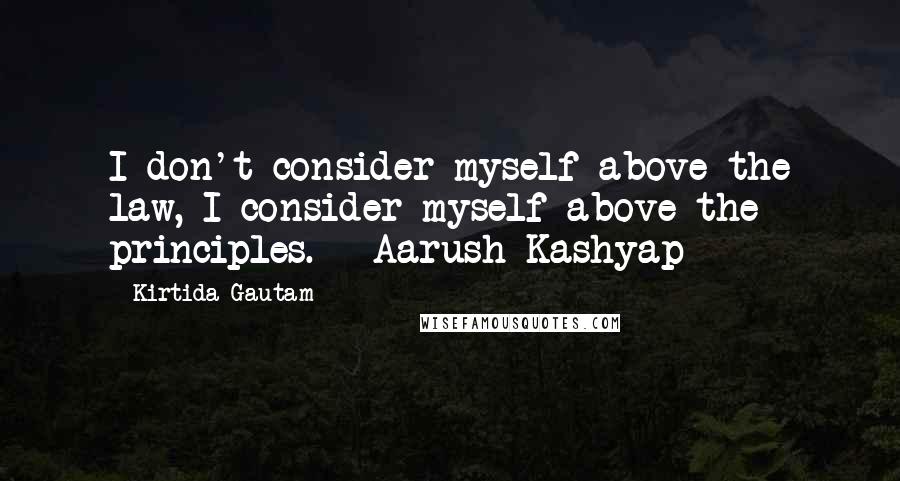 I don't consider myself above the law, I consider myself above the principles. - Aarush Kashyap

- Kirtida Gautam

WISEFAMOUSQUOTES.COM